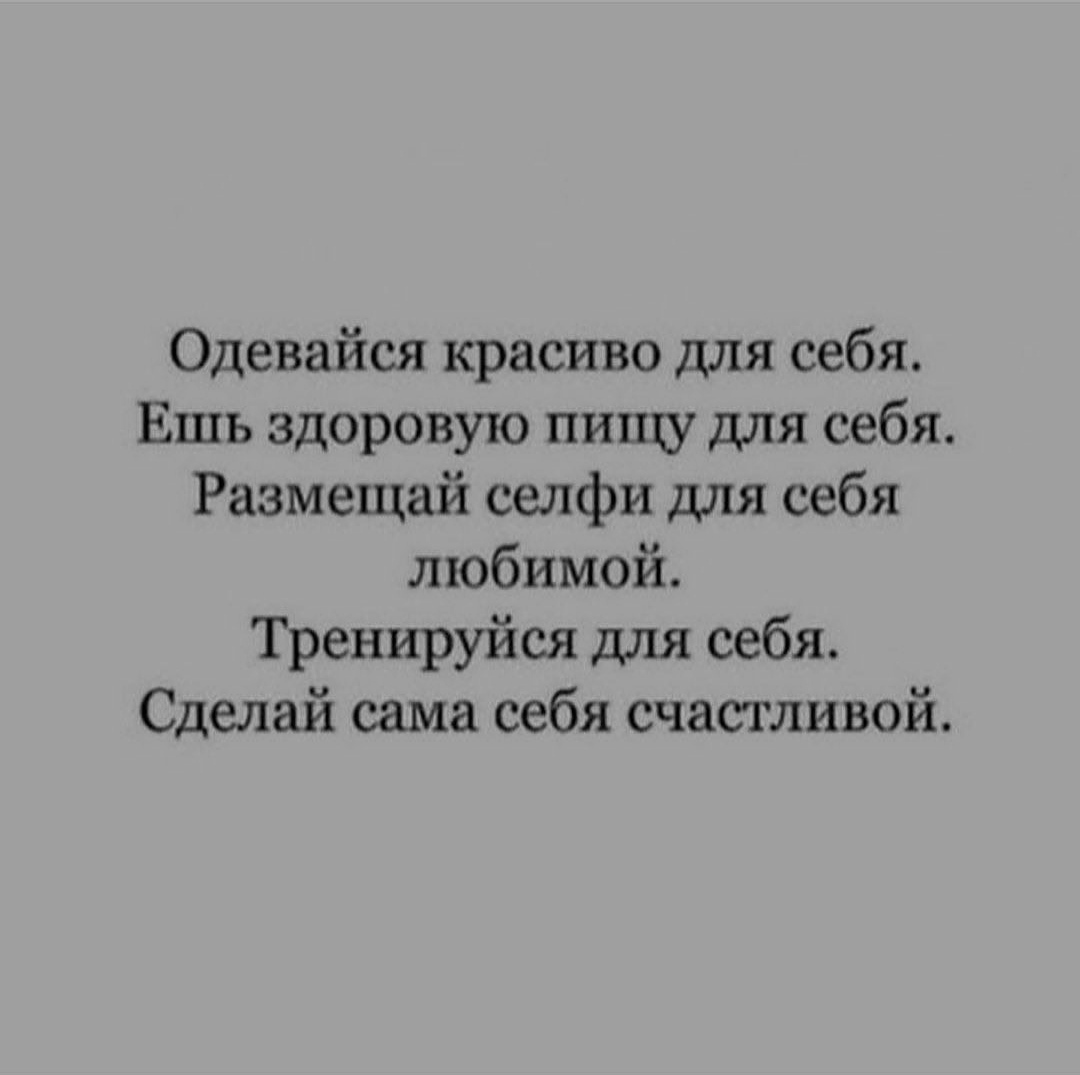 Одевайся красиво для себя.
Ешь здоровую пищу для себя.
Размещай селфи для себя любимой.
Тренируйся для себя.
Сделай сама себя счастливой.